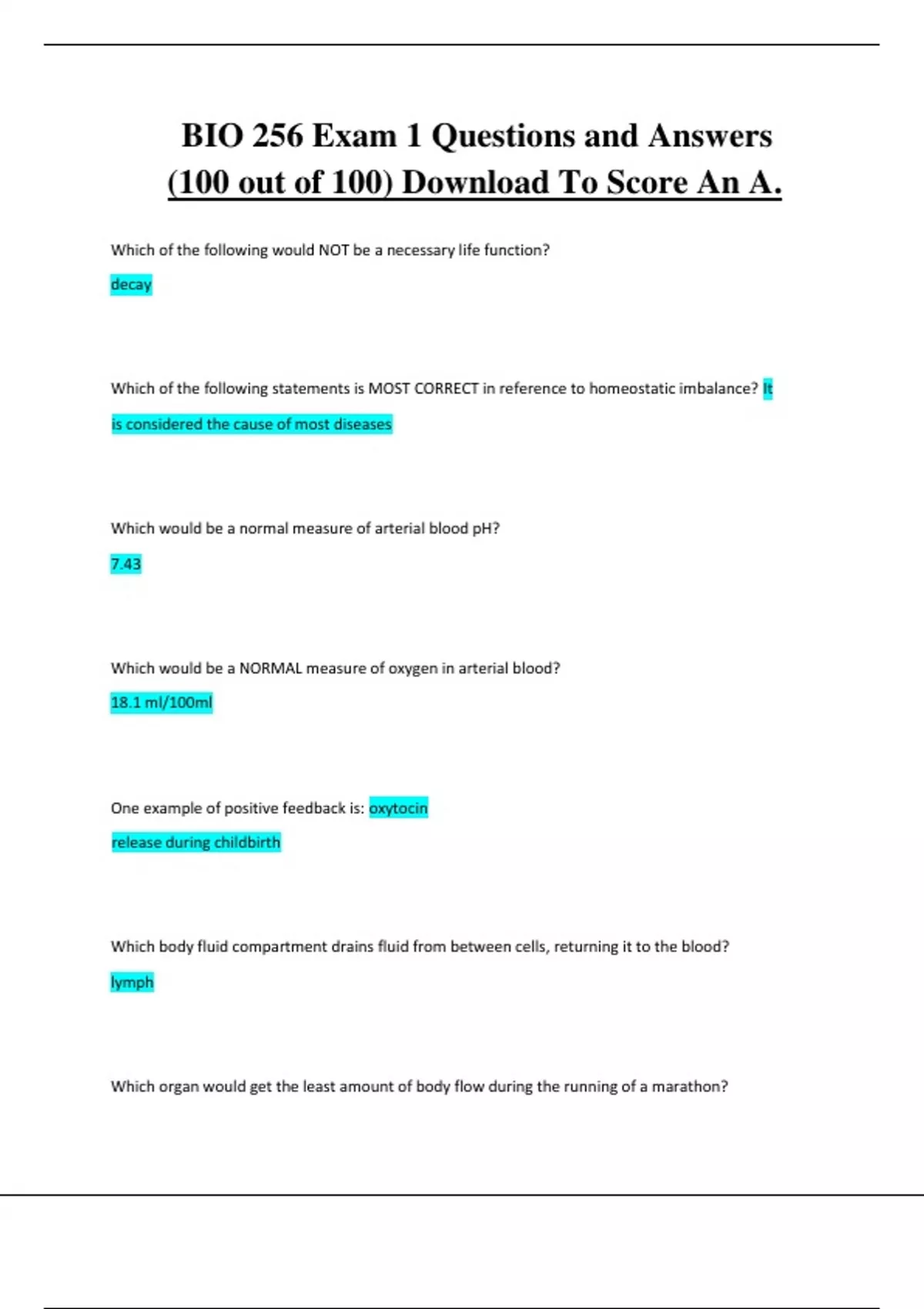 BIO 256 Exam 1 Questions and Answers (100 out of 100) Download To Score An A.

Which of the following would NOT be a necessary life function?

decay

Which of the following statements is MOST CORRECT in reference to homeostatic imbalance? It is considered the cause of most diseases

Which would be a normal measure of arterial blood pH?

7.43

Which would be a NORMAL measure of oxygen in arterial blood?

18.1 ml/100ml

One example of positive feedback is: oxytocin release during childbirth

Which body fluid compartment drains fluid from between cells, returning it to the blood?

lymph

Which organ would get the least amount of body flow during the running of a marathon?